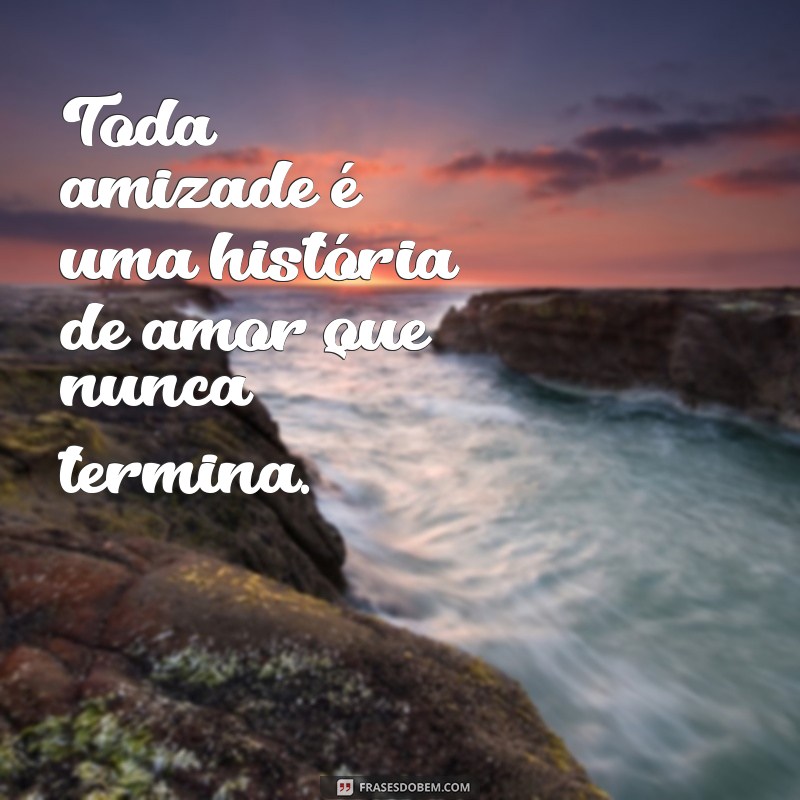 Toda amizade é uma história de amor que nunca termina.

FRASESDOBEM.COM